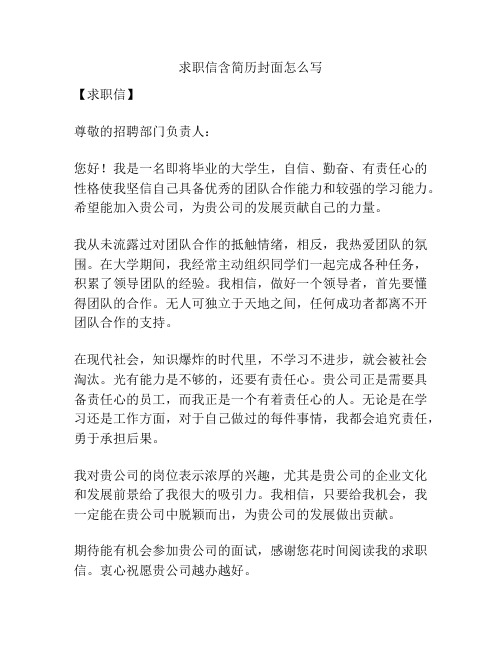 求职信含简历封面怎么写

【求职信】

尊敬的招聘部门负责人：

您好！我是一名即将毕业的大学生，自信、勤奋、有责任心的性格使我坚信自己具备优秀的团队合作能力和较强的学习能力。希望能加入贵公司，为贵公司的发展贡献自己的力量。

我从未流露过对团队合作的抵触情绪，相反，我热爱团队的氛围。在大学期间，我经常主动组织同学们一起完成各种任务，积累了领导团队的经验。我相信，做好一个领导者，首先要懂得团队的合作。无人可独立于天地之间，任何成功者都离不开团队合作的支持。

在现代社会，知识爆炸的时代里，不学习不进步，就会被社会淘汰。光有能力是不够的，还要有责任心。贵公司正是需要具备责任心的员工，而我正是一个有着责任心的人。无论是在学习还是工作方面，对于自己做过的每件事情，我都会追究责任，勇于承担后果。

我对贵公司的岗位表示浓厚的兴趣，尤其是贵公司的企业文化和发展前景给了我很大的吸引力。我相信，只要给我机会，我一定能在贵公司中脱颖而出，为贵公司的发展做出贡献。

期待能有机会参加贵公司的面试，感谢您花时间阅读我的求职信。衷心祝愿贵公司越办越好。